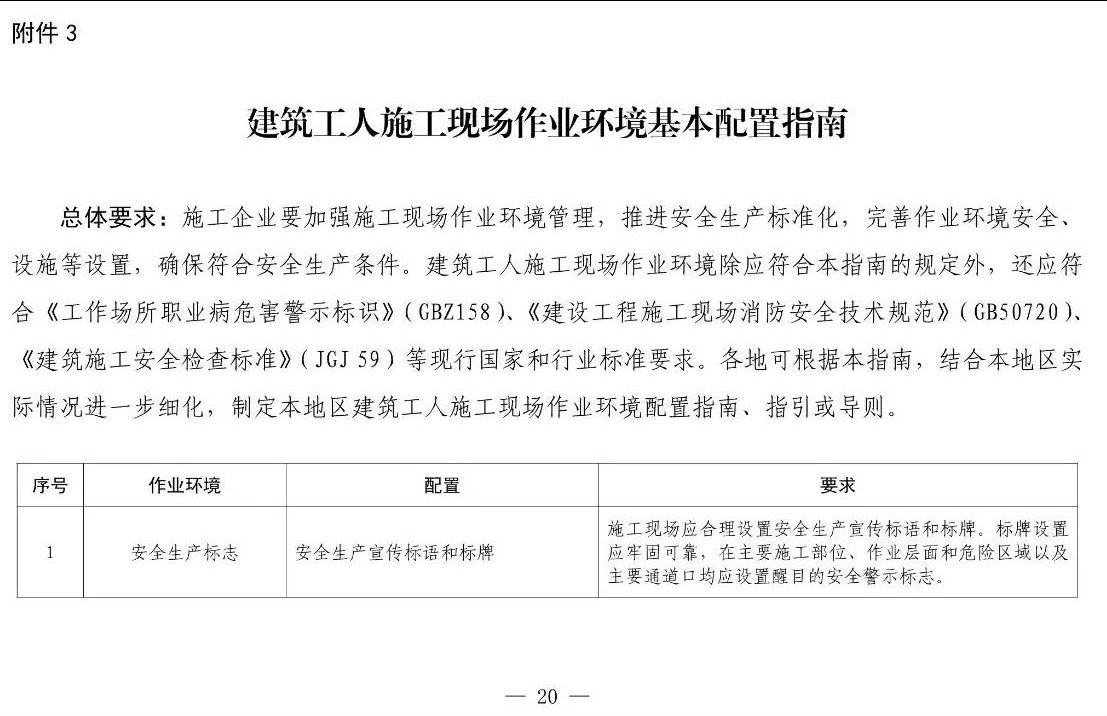 附件 3

建筑工人施工现场作业环境基本配置指南

总体要求：施工企业要加强施工现场作业环境管理，推进安全生产标准化，完善作业环境安全、设施等设置，确保符合安全生产条件。建筑工人施工现场作业环境除应符合本指南的规定外，还应符合《工作场所职业病危害警示标识》（GBZ158）、《建设工程施工现场消防安全技术规范》（GB50720）、《建筑施工安全检查标准》（JGJ 59）等现行国家和行业标准要求。各地可根据本指南，结合本地区实际情况进一步细化，制定本地区建筑工人施工现场作业环境配置指南、指引或导则。

| 序号 | 作业环境 | 配置 | 要求 |
|---|---|---|---|
| 1 | 安全生产标志 | 安全生产宣传标语和标牌 | 施工现场应合理设置安全生产宣传标语和标牌。标牌设置应牢固可靠，在主要施工部位、作业层面和危险区域以及主要通道口均应设置醒目的安全警示标志。 |

— 20 —